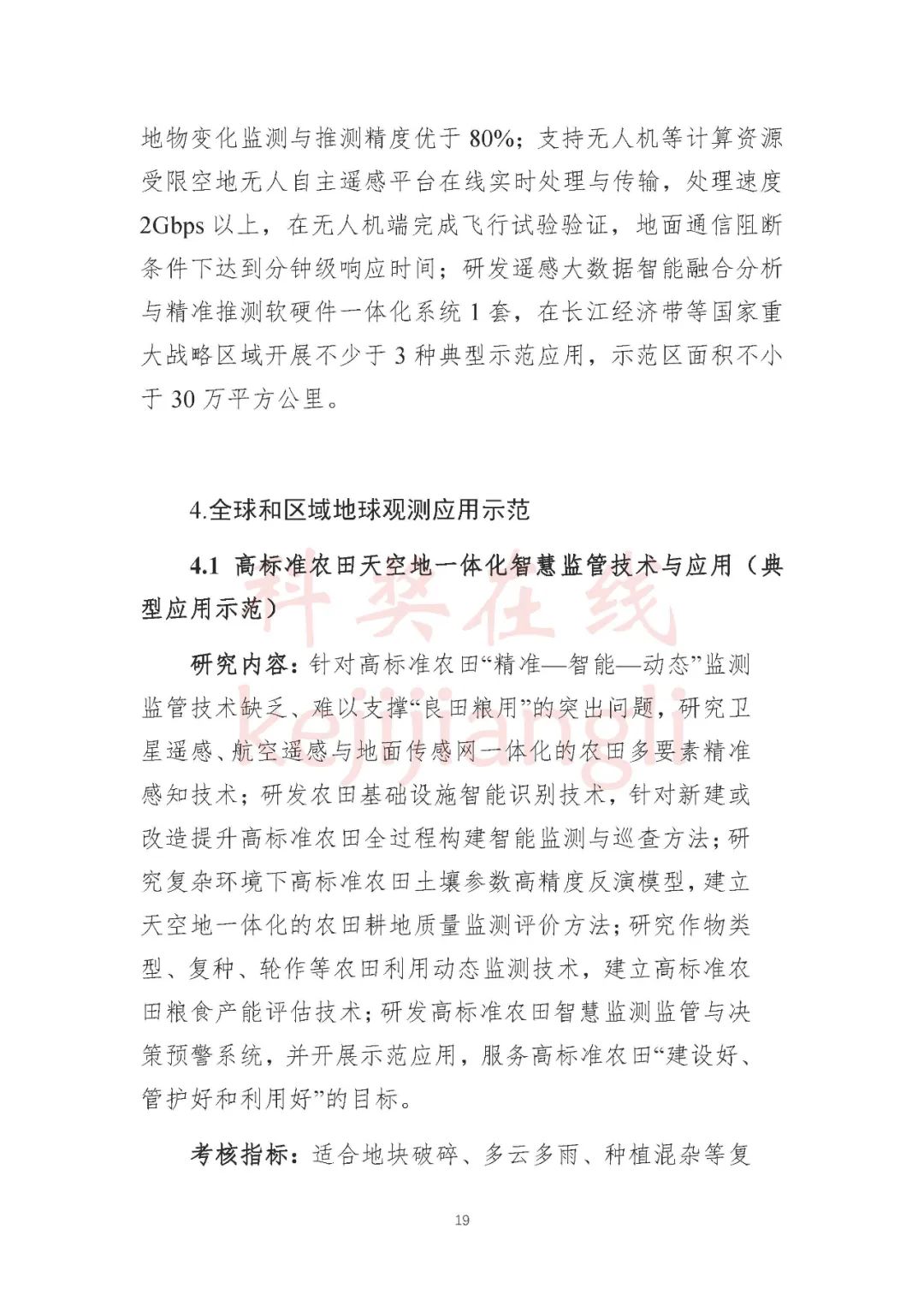 地物变化监测与推测精度优于 80%；支持无人机等计算资源受限空地无人自主遥感平台在线实时处理与传输，处理速度 2Gbps 以上，在无人机端完成飞行试验验证，地面通信阻断条件下达到分钟级响应时间；研发遥感大数据智能融合分析与精准推测软硬件一体化系统 1 套，在长江经济带等国家重大战略区域开展不少于 3 种典型示范应用，示范区面积不小于 30 万平方公里。

4.全球和区域地球观测应用示范

4.1 高标准农田天空地一体化智慧监管技术与应用（典型应用示范）

科奖在线
kejijiangli

研究内容：针对高标准农田“精准—智能—动态”监测监管技术缺乏、难以支撑“良田粮用”的突出问题，研究卫星遥感、航空遥感与地面传感网一体化的农田多要素精准感知技术；研发农田基础设施智能识别技术，针对新建或改造提升高标准农田全过程构建智能监测与巡查方法；研究复杂环境下高标准农田土壤参数高精度反演模型，建立天空地一体化的农田耕地质量监测评价方法；研究作物类型、复种、轮作等农田利用动态监测技术，建立高标准农田粮食产能评估技术；研发高标准农田智慧监测监管与决策预警系统，并开展示范应用，服务高标准农田“建设好、管护好和利用好”的目标。

考核指标：适合地块破碎、多云多雨、种植混杂等复

19